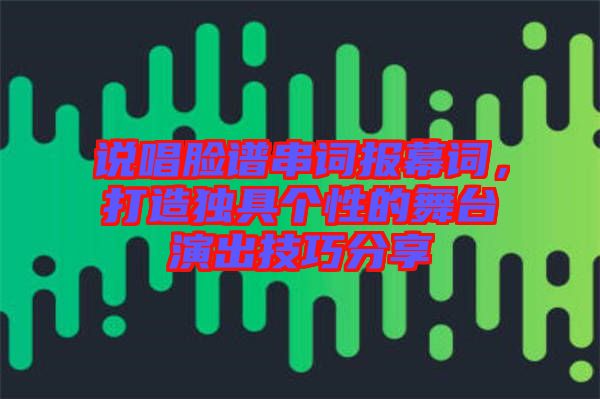 说唱脸谱串词报幕词，打造独具个性的舞台演出技巧分享